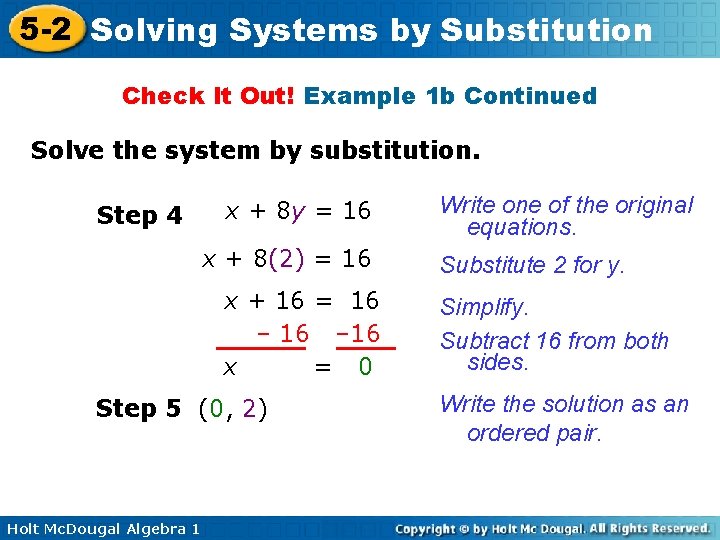 5-2 Solving Systems by Substitution

Check It Out! Example 1b Continued

Solve the system by substitution.

Step 4 $x + 8y = 16$ Write one of the original equations.

$x + 8(2) = 16$ Substitute 2 for y.

$x + 16 = 16$ Simplify.

$-16 \quad -16$ Subtract 16 from both sides.

$x = 0$

Step 5 $(0, 2)$ Write the solution as an ordered pair.

Holt McDougal Algebra 1

Copyright © by Holt Mc Dougal. All Rights Reserved.